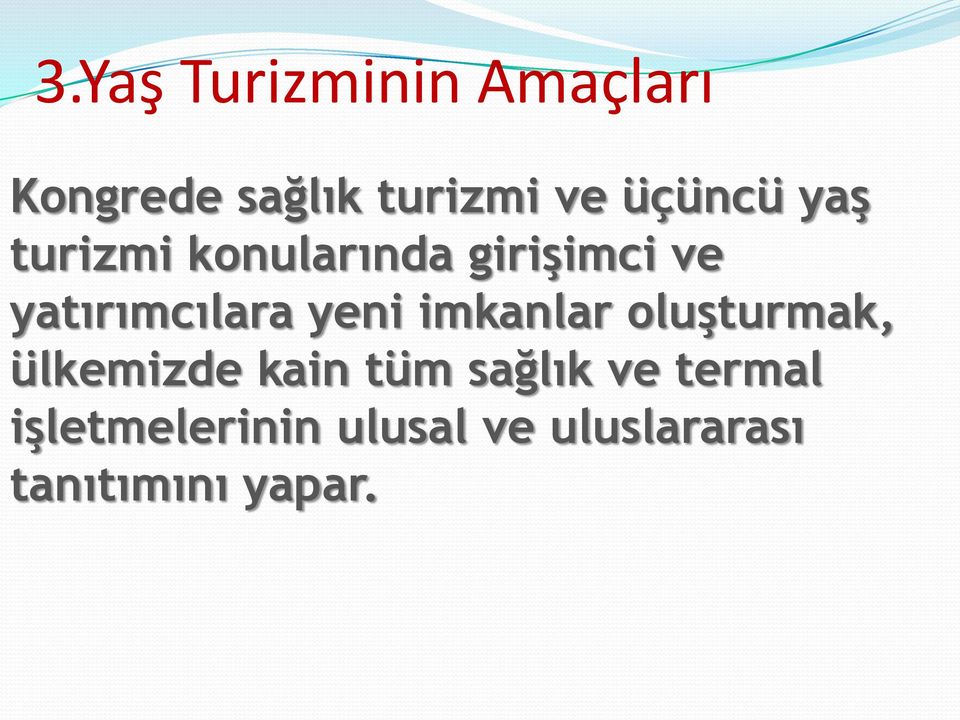 3.Yaş Turizminin Amaçları

Kongrede sağlık turizmi ve üçüncü yaş turizmi konularında girişimci ve yatırımcılara yeni imkanlar oluşturmak, ülkemizde kain tüm sağlık ve termal işletmelerinin ulusal ve uluslararası tanıtımını yapar.